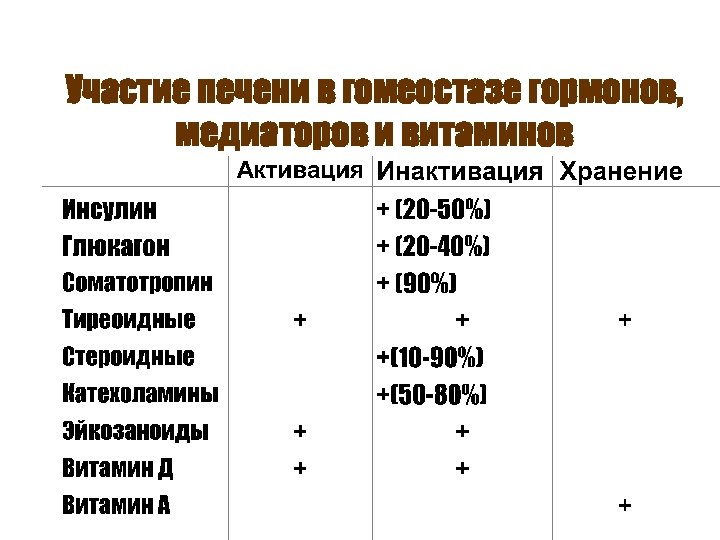 Участие печени в гомеостазе гормонов, медиаторов и витаминов

| | Активация | Инактивация | Хранение |
|---|---|---|---|
| Инсулин | | + (20-50%) | |
| Глюкагон | | + (20-40%) | |
| Соматотропин | | + (90%) | |
| Тиреоидные | + | + | + |
| Стероидные | | +(10-90%) | |
| Катехоламины | | +(50-80%) | |
| Эйкозаноиды | + | + | |
| Витамин Д | + | + | |
| Витамин А | | | + |